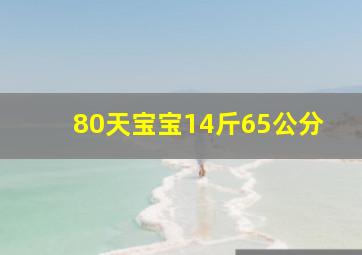 80天宝宝14斤65公分